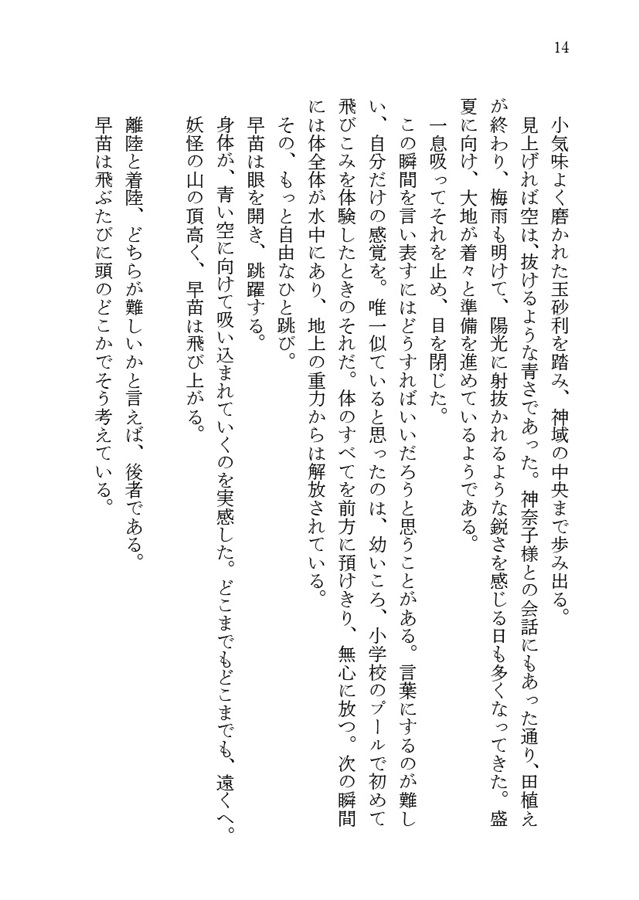 14

小気味よく磨かれた玉砂利を踏み、神域の中央まで歩み出る。

見上げれば空は、抜けるような青さであった。神奈子様との会話にもあった通り、田植えが終わり、梅雨も明けて、陽光に射抜かれるような鋭さを感じる日も多くなってきた。盛夏に向け、大地が着々と準備を進めているようである。

一息吸ってそれを止め、目を閉じた。

この瞬間を言い表すにはどうすればいいだろうと思うことがある。言葉にするのが難しい、自分だけの感覚を。唯一似ていると思ったのは、幼いころ、小学校のプールで初めて飛びこみを体験したときのそれだ。体のすべてを前方に預けきり、無心に放つ。次の瞬間には体全体が水中にあり、地上の重力からは解放されている。

その、もっと自由なひと跳び。

早苗は眼を開き、跳躍する。

身体が、青い空に向けて吸い込まれていくのを実感した。どこまでもどこまでも、遠くへ。

妖怪の山の頂高く、早苗は飛び上がる。

離陸と着陸、どちらが難しいかと言えば、後者である。

早苗は飛ぶたびに頭のどこかでそう考えている。